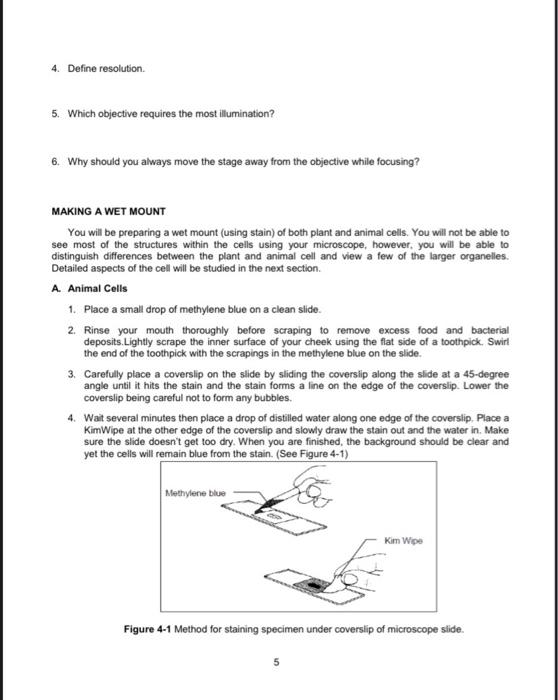 4. Define resolution.

5. Which objective requires the most illumination?

6. Why should you always move the stage away from the objective while focusing?

MAKING A WET MOUNT

You will be preparing a wet mount (using stain) of both plant and animal cells. You will not be able to see most of the structures within the cells using your microscope, however, you will be able to distinguish differences between the plant and animal cell and view a few of the larger organelles. Detailed aspects of the cell will be studied in the next section.

A. Animal Cells

1. Place a small drop of methylene blue on a clean slide.

2. Rinse your mouth thoroughly before scraping to remove excess food and bacterial deposits.Lightly scrape the inner surface of your cheek using the flat side of a toothpick. Swirl the end of the toothpick with the scrapings in the methylene blue on the slide.

3. Carefully place a coverslip on the slide by sliding the coverslip along the slide at a 45-degree angle until it hits the stain and the stain forms a line on the edge of the coverslip. Lower the coverslip being careful not to form any bubbles.

4. Wait several minutes then place a drop of distilled water along one edge of the coverslip. Place a KimWipe at the other edge of the coverslip and slowly draw the stain out and the water in. Make sure the slide doesn't get too dry. When you are finished, the background should be clear and yet the cells will remain blue from the stain. (See Figure 4-1)

Methylene blue

Kim Wipe

Figure 4-1 Method for staining specimen under coverslip of microscope slide.

5